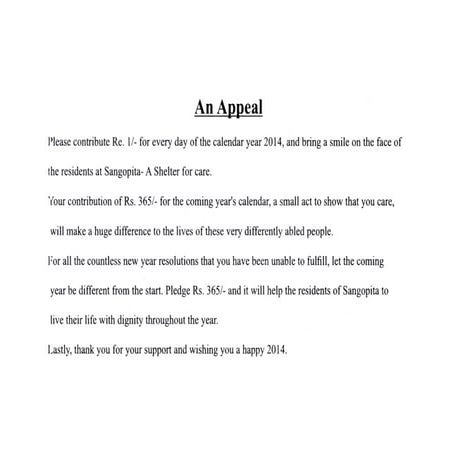 An Appeal

Please contribute Re. 1/- for every day of the calendar year 2014, and bring a smile on the face of the residents at Sangopita- A Shelter for care.

Your contribution of Rs. 365/- for the coming year's calendar, a small act to show that you care, will make a huge difference to the lives of these very differently abled people.

For all the countless new year resolutions that you have been unable to fulfill, let the coming year be different from the start. Pledge Rs. 365/- and it will help the residents of Sangopita to live their life with dignity throughout the year.

Lastly, thank you for your support and wishing you a happy 2014.